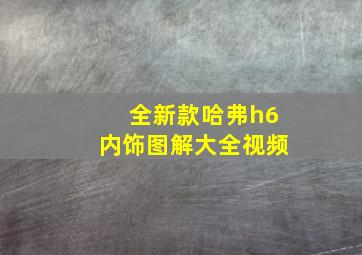 全新款哈弗h6
内饰图解大全视频